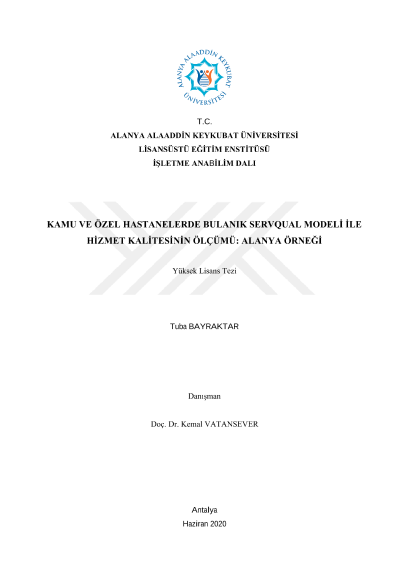 ALANYA ALAADDİN KEYKUBAT ÜNİVERSİTESİ

T.C.
ALANYA ALAADDİN KEYKUBAT ÜNİVERSİTESİ
LİSANSÜSTÜ EĞİTİM ENSTİTÜSÜ
İŞLETME ANABİLİM DALI

KAMU VE ÖZEL HASTANELERDE BULANIK SERVQUAL MODELİ İLE HİZMET KALİTESİNİN ÖLÇÜMÜ: ALANYA ÖRNEĞİ

Yüksek Lisans Tezi

Tuba BAYRAKTAR

Danışman

Doç. Dr. Kemal VATANSEVER

Antalya
Haziran 2020